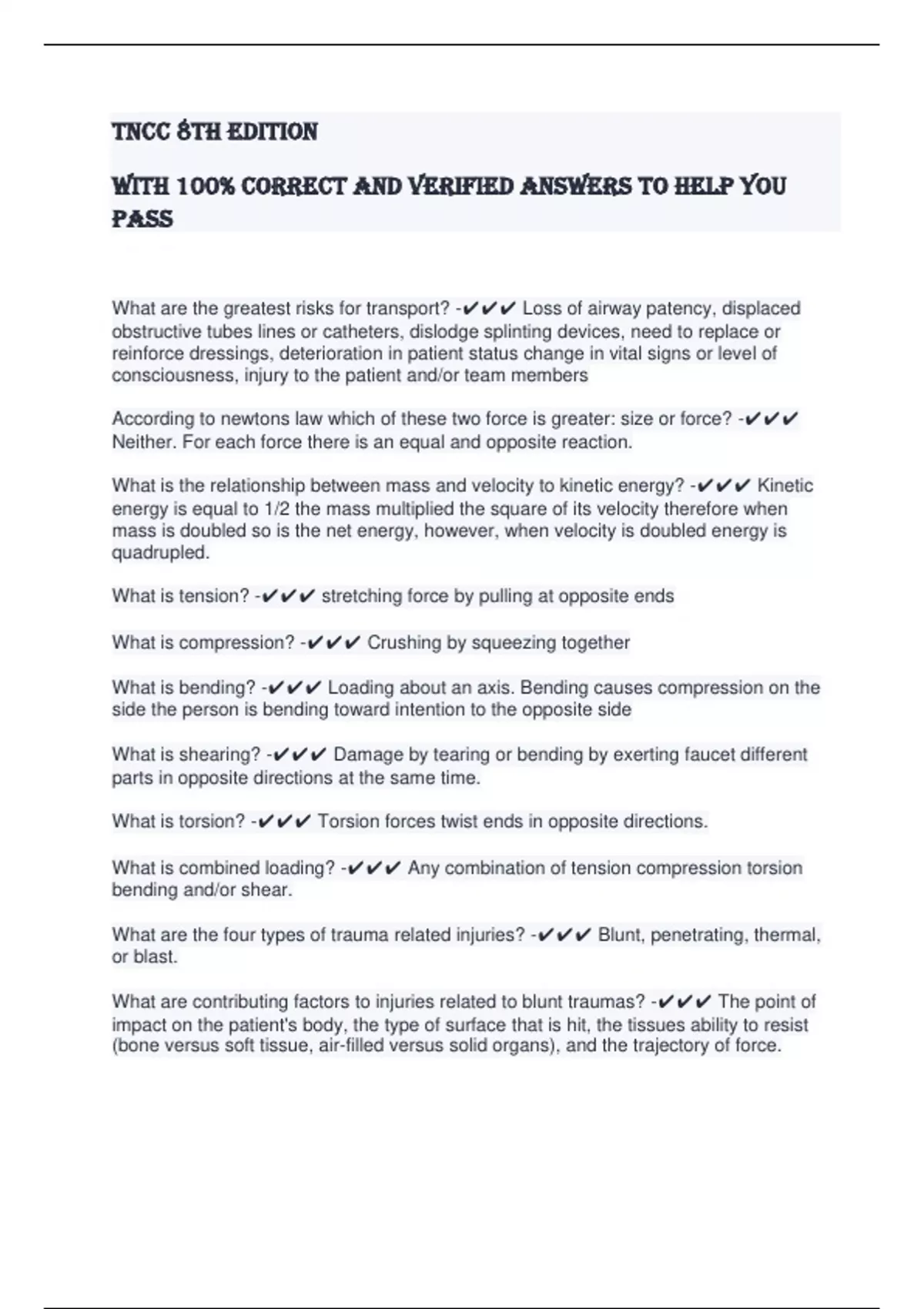 TNCC 8TH EDITION

WITH 100% CORRECT AND VERIFIED ANSWERS TO HELP YOU PASS

What are the greatest risks for transport? -✔✔✔ Loss of airway patency, displaced obstructive tubes lines or catheters, dislodge splinting devices, need to replace or reinforce dressings, deterioration in patient status change in vital signs or level of consciousness, injury to the patient and/or team members

According to newtons law which of these two force is greater: size or force? -✔✔✔ Neither. For each force there is an equal and opposite reaction.

What is the relationship between mass and velocity to kinetic energy? -✔✔✔ Kinetic energy is equal to 1/2 the mass multiplied the square of its velocity therefore when mass is doubled so is the net energy, however, when velocity is doubled energy is quadrupled.

What is tension? -✔✔✔ stretching force by pulling at opposite ends

What is compression? -✔✔✔ Crushing by squeezing together

What is bending? -✔✔✔ Loading about an axis. Bending causes compression on the side the person is bending toward intention to the opposite side

What is shearing? -✔✔✔ Damage by tearing or bending by exerting faucet different parts in opposite directions at the same time.

What is torsion? -✔✔✔ Torsion forces twist ends in opposite directions.

What is combined loading? -✔✔✔ Any combination of tension compression torsion bending and/or shear.

What are the four types of trauma related injuries? -✔✔✔ Blunt, penetrating, thermal, or blast.

What are contributing factors to injuries related to blunt traumas? -✔✔✔ The point of impact on the patient's body, the type of surface that is hit, the tissues ability to resist (bone versus soft tissue, air-filled versus solid organs), and the trajectory of force.